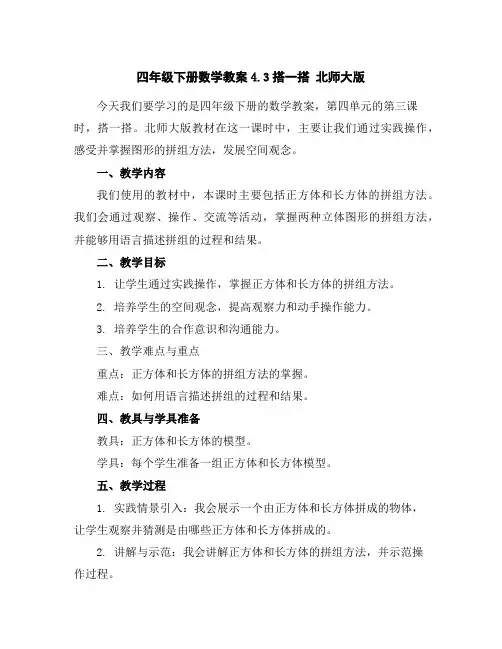 四年级下册数学教案 4.3 搭一搭 北师大版

今天我们要学习的是四年级下册的数学教案，第四单元的第三课时，搭一搭。北师大版教材在这一课时中，主要让我们通过实践操作，感受并掌握图形的拼组方法，发展空间观念。

一、教学内容

我们使用的教材中，本课时主要包括正方体和长方体的拼组方法。我们会通过观察、操作、交流等活动，掌握两种立体图形的拼组方法，并能够用语言描述拼组的过程和结果。

二、教学目标

1. 让学生通过实践操作，掌握正方体和长方体的拼组方法。

2. 培养学生的空间观念，提高观察力和动手操作能力。

3. 培养学生的合作意识和沟通能力。

三、教学难点与重点

重点：正方体和长方体的拼组方法的掌握。

难点：如何用语言描述拼组的过程和结果。

四、教具与学具准备

教具：正方体和长方体的模型。

学具：每个学生准备一组正方体和长方体模型。

五、教学过程

1. 实践情景引入：我会展示一个由正方体和长方体拼成的物体，让学生观察并猜测是由哪些正方体和长方体拼成的。

2. 讲解与示范：我会讲解正方体和长方体的拼组方法，并示范操作过程。